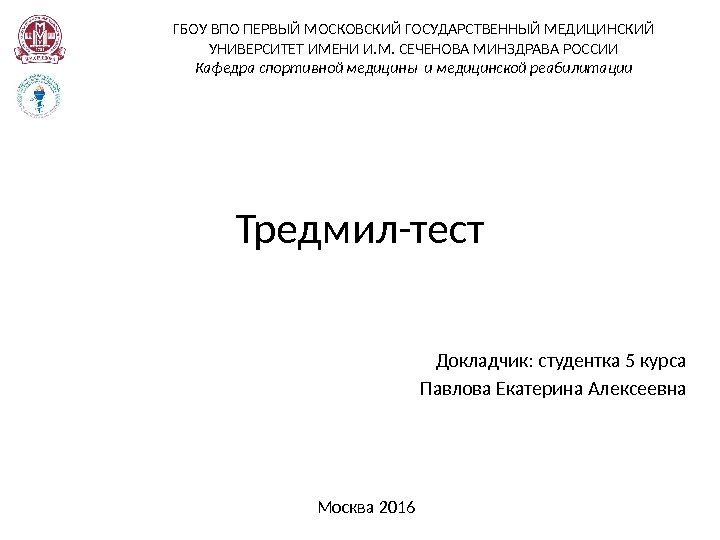 ГБОУ ВПО ПЕРВЫЙ МОСКОВСКИЙ ГОСУДАРСТВЕННЫЙ МЕДИЦИНСКИЙ УНИВЕРСИТЕТ ИМЕНИ И.М. СЕЧЕНОВА МИНЗДРАВА РОССИИ
Кафедра спортивной медицины и медицинской реабилитации

Тредмил-тест

Докладчик: студентка 5 курса
Павлова Екатерина Алексеевна

Москва 2016